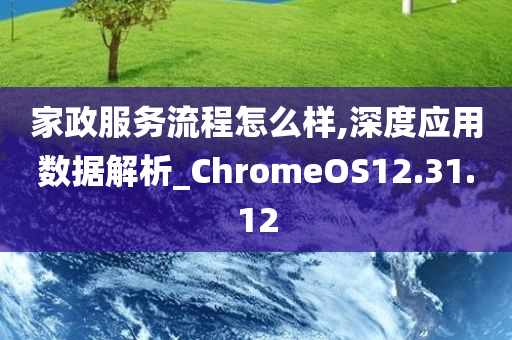 家政服务流程怎么样,深度应用数据解析_ChromeOS12.31.12